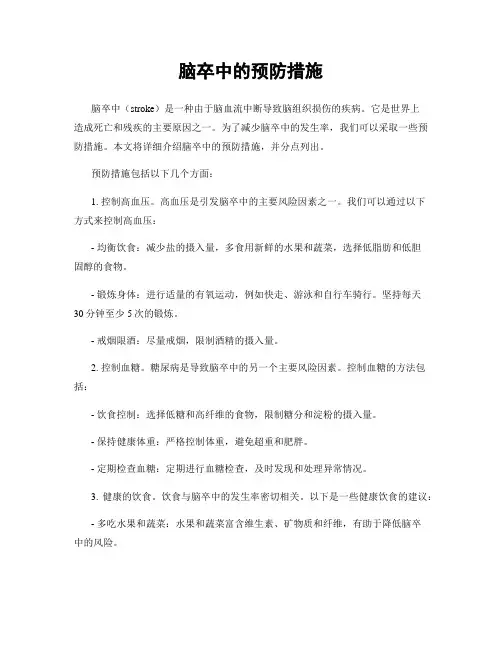 脑卒中的预防措施

脑卒中（stroke）是一种由于脑血流中断导致脑组织损伤的疾病。它是世界上造成死亡和残疾的主要原因之一。为了减少脑卒中的发生率，我们可以采取一些预防措施。本文将详细介绍脑卒中的预防措施，并分点列出。

预防措施包括以下几个方面：

1. 控制高血压。高血压是引发脑卒中的主要风险因素之一。我们可以通过以下方式来控制高血压：

- 均衡饮食：减少盐的摄入量，多食用新鲜的水果和蔬菜，选择低脂肪和低胆固醇的食物。

- 锻炼身体：进行适量的有氧运动，例如快走、游泳和自行车骑行。坚持每天30分钟至少5次的锻炼。

- 戒烟限酒：尽量戒烟，限制酒精的摄入量。

2. 控制血糖。糖尿病是导致脑卒中的另一个主要风险因素。控制血糖的方法包括：

- 饮食控制：选择低糖和高纤维的食物，限制糖分和淀粉的摄入量。

- 保持健康体重：严格控制体重，避免超重和肥胖。

- 定期检查血糖：定期进行血糖检查，及时发现和处理异常情况。

3. 健康的饮食。饮食与脑卒中的发生率密切相关。以下是一些健康饮食的建议：

- 多吃水果和蔬菜：水果和蔬菜富含维生素、矿物质和纤维，有助于降低脑卒中的风险。